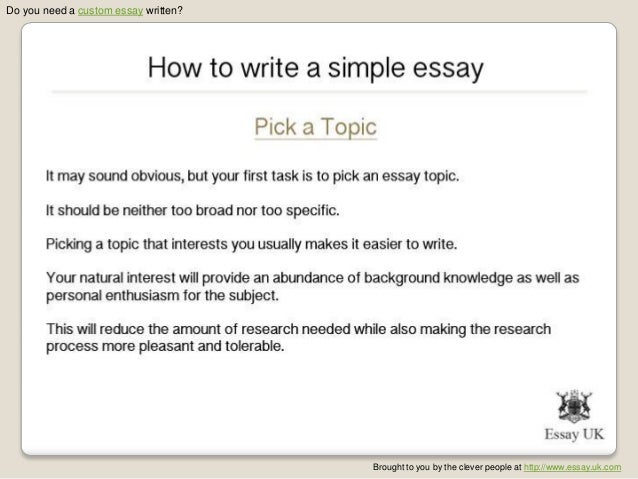 Do you need a custom essay written?

How to write a simple essay

Pick a Topic

It may sound obvious, but your first task is to pick an essay topic.

It should be neither too broad nor too specific.

Picking a topic that interests you usually makes it easier to write.

Your natural interest will provide an abundance of background knowledge as well as personal enthusiasm for the subject.

This will reduce the amount of research needed while also making the research process more pleasant and tolerable.

Essay UK

Brought to you by the clever people at http://www.essay.uk.com